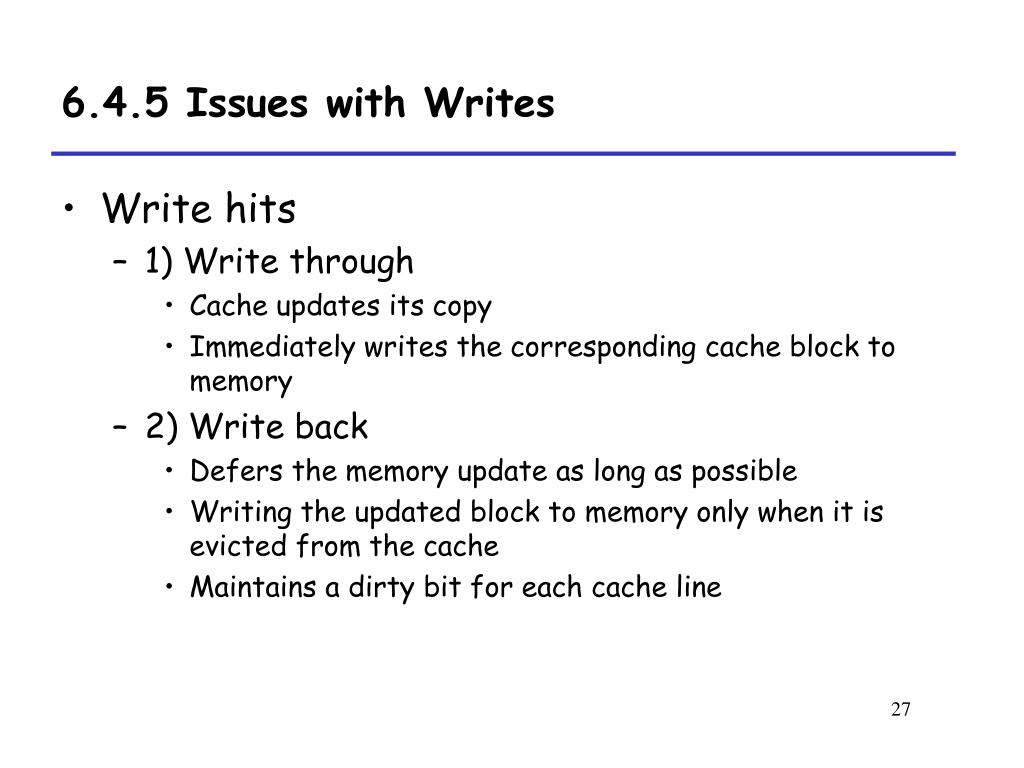 6.4.5 Issues with Writes

• Write hits
– 1) Write through
• Cache updates its copy
• Immediately writes the corresponding cache block to memory
– 2) Write back
• Defers the memory update as long as possible
• Writing the updated block to memory only when it is evicted from the cache
• Maintains a dirty bit for each cache line

27